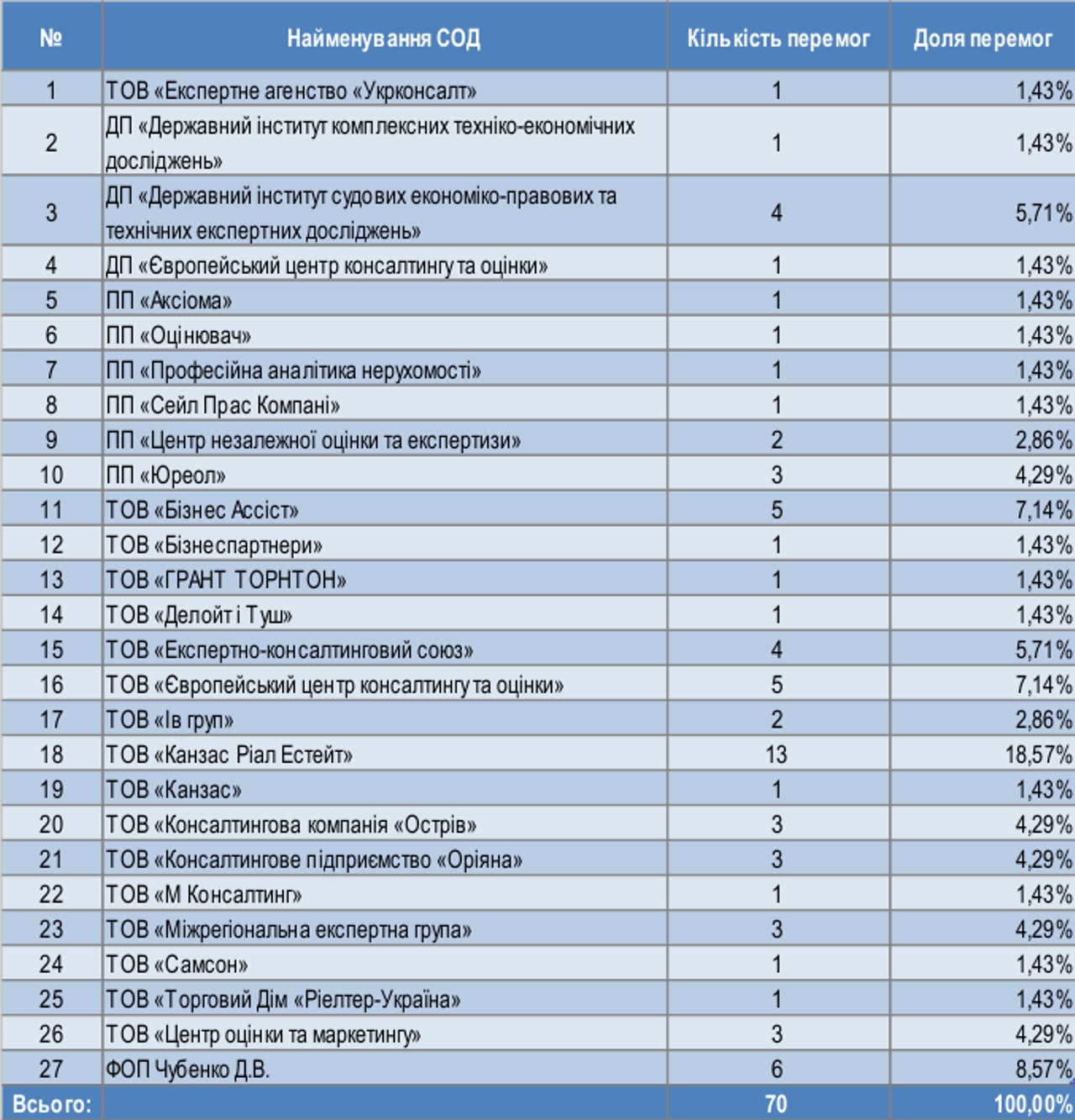 | № | Найменування СОД | Кількість перемог | Доля перемог |
|---|---|---|---|
| 1 | ТОВ «Експертне агенство «Укрконсалт» | 1 | 1,43% |
| 2 | ДП «Державний інститут комплексних техніко-економічних досліджень» | 1 | 1,43% |
| 3 | ДП «Державний інститут судових економіко-правових та технічних експертних досліджень» | 4 | 5,71% |
| 4 | ДП «Європейський центр консалтингу та оцінки» | 1 | 1,43% |
| 5 | ПП «Аксіома» | 1 | 1,43% |
| 6 | ПП «Оцінювач» | 1 | 1,43% |
| 7 | ПП «Професійна аналітика нерухомості» | 1 | 1,43% |
| 8 | ПП «Сейл Прас Компані» | 1 | 1,43% |
| 9 | ПП «Центр незалежної оцінки та експертизи» | 2 | 2,86% |
| 10 | ПП «Юреол» | 3 | 4,29% |
| 11 | ТОВ «Бізнес Ассіст» | 5 | 7,14% |
| 12 | ТОВ «Бізнеспартнери» | 1 | 1,43% |
| 13 | ТОВ «ГРАНТ ТОРНТОН» | 1 | 1,43% |
| 14 | ТОВ «Делойт і Туш» | 1 | 1,43% |
| 15 | ТОВ «Експертно-консалтинговий союз» | 4 | 5,71% |
| 16 | ТОВ «Європейський центр консалтингу та оцінки» | 5 | 7,14% |
| 17 | ТОВ «Ів груп» | 2 | 2,86% |
| 18 | ТОВ «Канзас Ріал Естейт» | 13 | 18,57% |
| 19 | ТОВ «Канзас» | 1 | 1,43% |
| 20 | ТОВ «Консалтингова компанія «Острів» | 3 | 4,29% |
| 21 | ТОВ «Консалтингове підприємство «Оріяна» | 3 | 4,29% |
| 22 | ТОВ «М Консалтинг» | 1 | 1,43% |
| 23 | ТОВ «Міжрегіональна експертна група» | 3 | 4,29% |
| 24 | ТОВ «Самсон» | 1 | 1,43% |
| 25 | ТОВ «Торговий Дім «Ріелтер-Україна» | 1 | 1,43% |
| 26 | ТОВ «Центр оцінки та маркетингу» | 3 | 4,29% |
| 27 | ФОП Чубенко Д.В. | 6 | 8,57% |
| Всього: | | 70 | 100,00% |